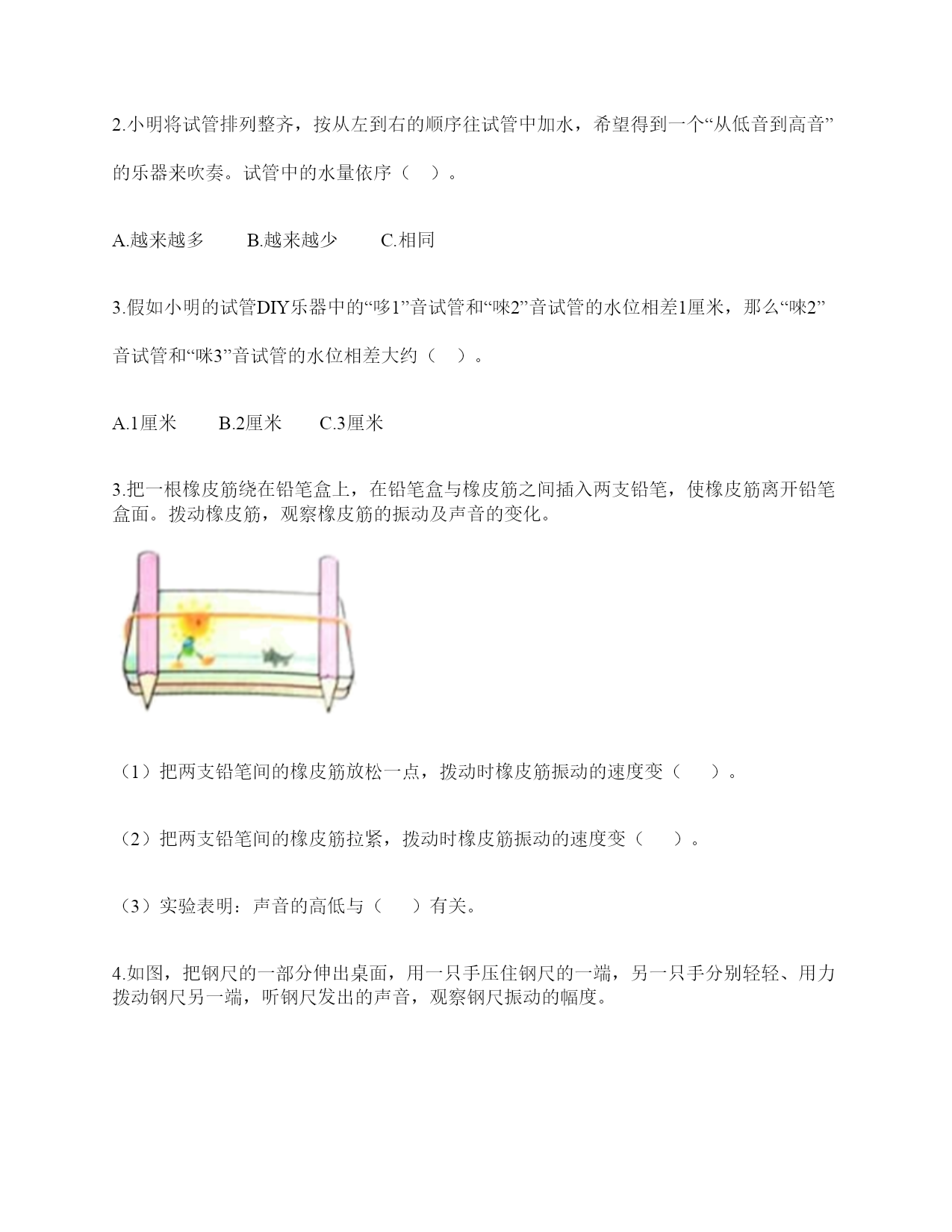 2.小明将试管排列整齐，按从左到右的顺序往试管中加水，希望得到一个“从低音到高音”的乐器来吹奏。试管中的水量依序（　）。

A.越来越多　　B.越来越少　　C.相同

3.假如小明的试管DIY乐器中的“哆1”音试管和“唻2”音试管的水位相差1厘米，那么“唻2”音试管和“咪3”音试管的水位相差大约（　）。

A.1厘米　　B.2厘米　　C.3厘米

3.把一根橡皮筋绕在铅笔盒上，在铅笔盒与橡皮筋之间插入两支铅笔，使橡皮筋离开铅笔盒面。拨动橡皮筋，观察橡皮筋的振动及声音的变化。

（1）把两支铅笔间的橡皮筋放松一点，拨动时橡皮筋振动的速度变（　　）。

（2）把两支铅笔间的橡皮筋拉紧，拨动时橡皮筋振动的速度变（　　）。

（3）实验表明：声音的高低与（　　）有关。

4.如图，把钢尺的一部分伸出桌面，用一只手压住钢尺的一端，另一只手分别轻轻、用力拨动钢尺另一端，听钢尺发出的声音，观察钢尺振动的幅度。